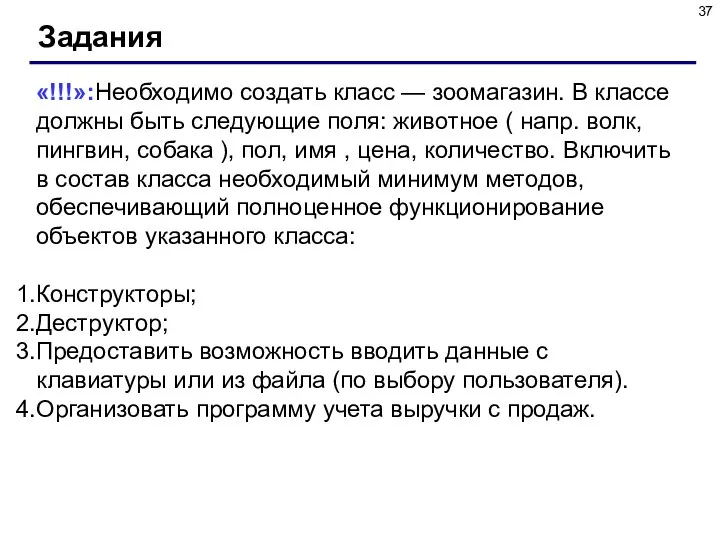 37

Задания

«!!!»:Необходимо создать класс — зоомагазин. В классе должны быть следующие поля: животное ( напр. волк, пингвин, собака ), пол, имя , цена, количество. Включить в состав класса необходимый минимум методов, обеспечивающий полноценное функционирование объектов указанного класса:

1.Конструкторы;
2.Деструктор;
3.Предоставить возможность вводить данные с клавиатуры или из файла (по выбору пользователя).
4.Организовать программу учета выручки с продаж.